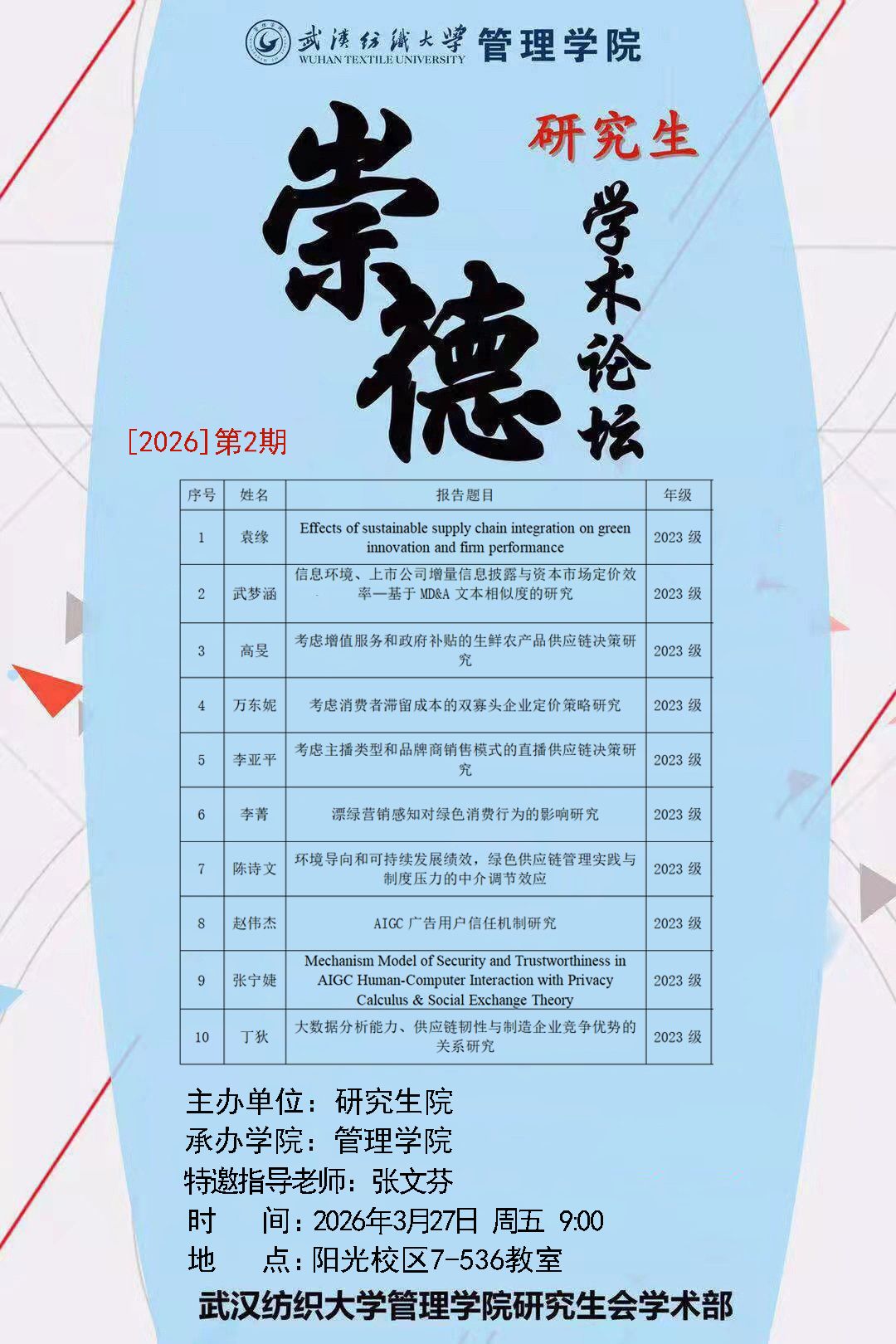 武汉纺织大学 WUHAN TEXTILE UNIVERSITY 管理学院

研究生

崇德 学术论坛

[2026]第2期

| 序号 | 姓名 | 报告题目 | 年级 |
|---|---|---|---|
| 1 | 袁缘 | Effects of sustainable supply chain integration on green innovation and firm performance | 2023 级 |
| 2 | 武梦涵 | 信息环境、上市公司增量信息披露与资本市场定价效率—基于 MD&A 文本相似度的研究 | 2023 级 |
| 3 | 高旻 | 考虑增值服务和政府补贴的生鲜农产品供应链决策研究 | 2023 级 |
| 4 | 万东妮 | 考虑消费者滞留成本的双寡头企业定价策略研究 | 2023 级 |
| 5 | 李亚平 | 考虑主播类型和品牌商销售模式的直播供应链决策研究 | 2023 级 |
| 6 | 李菁 | 漂绿营销感知对绿色消费行为的影响研究 | 2023 级 |
| 7 | 陈诗文 | 环境导向和可持续发展绩效，绿色供应链管理实践与制度压力的中介调节效应 | 2023 级 |
| 8 | 赵伟杰 | AIGC 广告用户信任机制研究 | 2023 级 |
| 9 | 张宁婕 | Mechanism Model of Security and Trustworthiness in AIGC Human-Computer Interaction with Privacy Calculus & Social Exchange Theory | 2023 级 |
| 10 | 丁狄 | 大数据分析能力、供应链韧性与制造企业竞争优势的关系研究 | 2023 级 |

主办单位：研究生院
承办学院：管理学院
特邀指导老师：张文芬
时　间：2026年3月27日 周五 9:00
地　点：阳光校区7-536教室

武汉纺织大学管理学院研究生会学术部